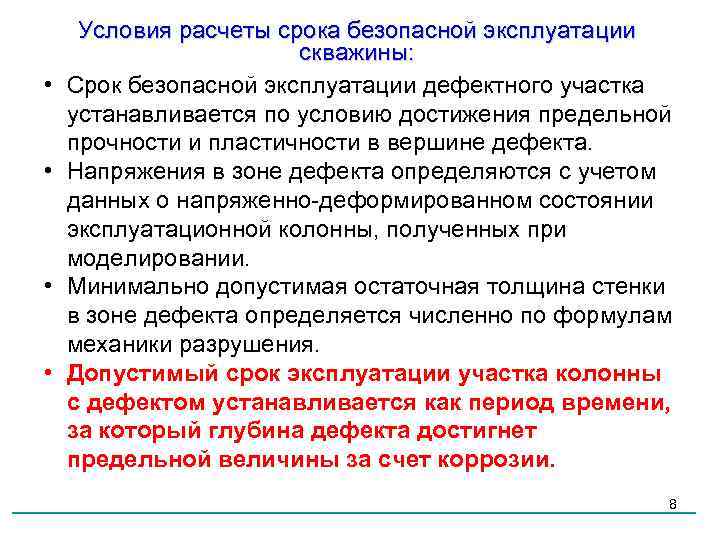 Условия расчеты срока безопасной эксплуатации скважины:

• Срок безопасной эксплуатации дефектного участка устанавливается по условию достижения предельной прочности и пластичности в вершине дефекта.
• Напряжения в зоне дефекта определяются с учетом данных о напряженно-деформированном состоянии эксплуатационной колонны, полученных при моделировании.
• Минимально допустимая остаточная толщина стенки в зоне дефекта определяется численно по формулам механики разрушения.
• Допустимый срок эксплуатации участка колонны с дефектом устанавливается как период времени, за который глубина дефекта достигнет предельной величины за счет коррозии.

8